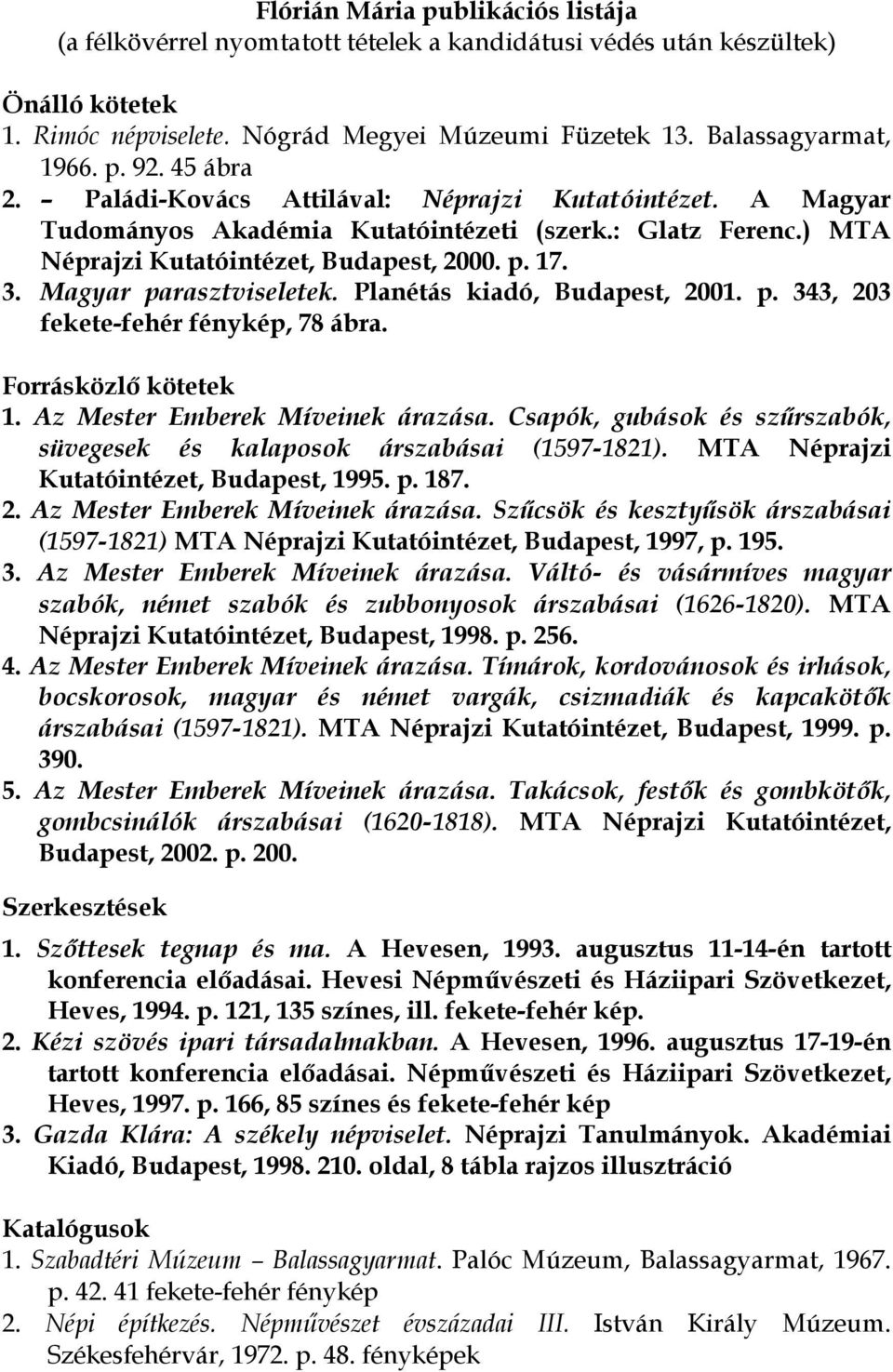 Flórián Mária publikációs listája
(a félkövérrel nyomtatott tételek a kandidátusi védés után készültek)

Önálló kötetek
1. Rimóc népviselete. Nógrád Megyei Múzeumi Füzetek 13. Balassagyarmat, 1966. p. 92. 45 ábra
2. – Paládi-Kovács Attilával: Néprajzi Kutatóintézet. A Magyar Tudományos Akadémia Kutatóintézeti (szerk.: Glatz Ferenc.) MTA Néprajzi Kutatóintézet, Budapest, 2000. p. 17.
3. Magyar parasztviseletek. Planétás kiadó, Budapest, 2001. p. 343, 203 fekete-fehér fénykép, 78 ábra.

Forrásközlő kötetek
1. Az Mester Emberek Míveinek árazása. Csapók, gubások és szűrszabók, süvegesek és kalaposok árszabásai (1597-1821). MTA Néprajzi Kutatóintézet, Budapest, 1995. p. 187.
2. Az Mester Emberek Míveinek árazása. Szűcsök és kesztyűsök árszabásai (1597-1821) MTA Néprajzi Kutatóintézet, Budapest, 1997, p. 195.
3. Az Mester Emberek Míveinek árazása. Váltó- és vásármíves magyar szabók, német szabók és zubbonyosok árszabásai (1626-1820). MTA Néprajzi Kutatóintézet, Budapest, 1998. p. 256.
4. Az Mester Emberek Míveinek árazása. Tímárok, kordovánosok és irhások, bocskorosok, magyar és német vargák, csizmadiák és kapcakötők árszabásai (1597-1821). MTA Néprajzi Kutatóintézet, Budapest, 1999. p. 390.
5. Az Mester Emberek Míveinek árazása. Takácsok, festők és gombkötők, gombcsinálók árszabásai (1620-1818). MTA Néprajzi Kutatóintézet, Budapest, 2002. p. 200.

Szerkesztések
1. Szőttesek tegnap és ma. A Hevesen, 1993. augusztus 11-14-én tartott konferencia előadásai. Hevesi Népművészeti és Háziipari Szövetkezet, Heves, 1994. p. 121, 135 színes, ill. fekete-fehér kép.
2. Kézi szövés ipari társadalmakban. A Hevesen, 1996. augusztus 17-19-én tartott konferencia előadásai. Népművészeti és Háziipari Szövetkezet, Heves, 1997. p. 166, 85 színes és fekete-fehér kép
3. Gazda Klára: A székely népviselet. Néprajzi Tanulmányok. Akadémiai Kiadó, Budapest, 1998. 210. oldal, 8 tábla rajzos illusztráció

Katalógusok
1. Szabadtéri Múzeum – Balassagyarmat. Palóc Múzeum, Balassagyarmat, 1967. p. 42. 41 fekete-fehér fénykép
2. Népi építkezés. Népművészet évszázadai III. István Király Múzeum. Székesfehérvár, 1972. p. 48. fényképek